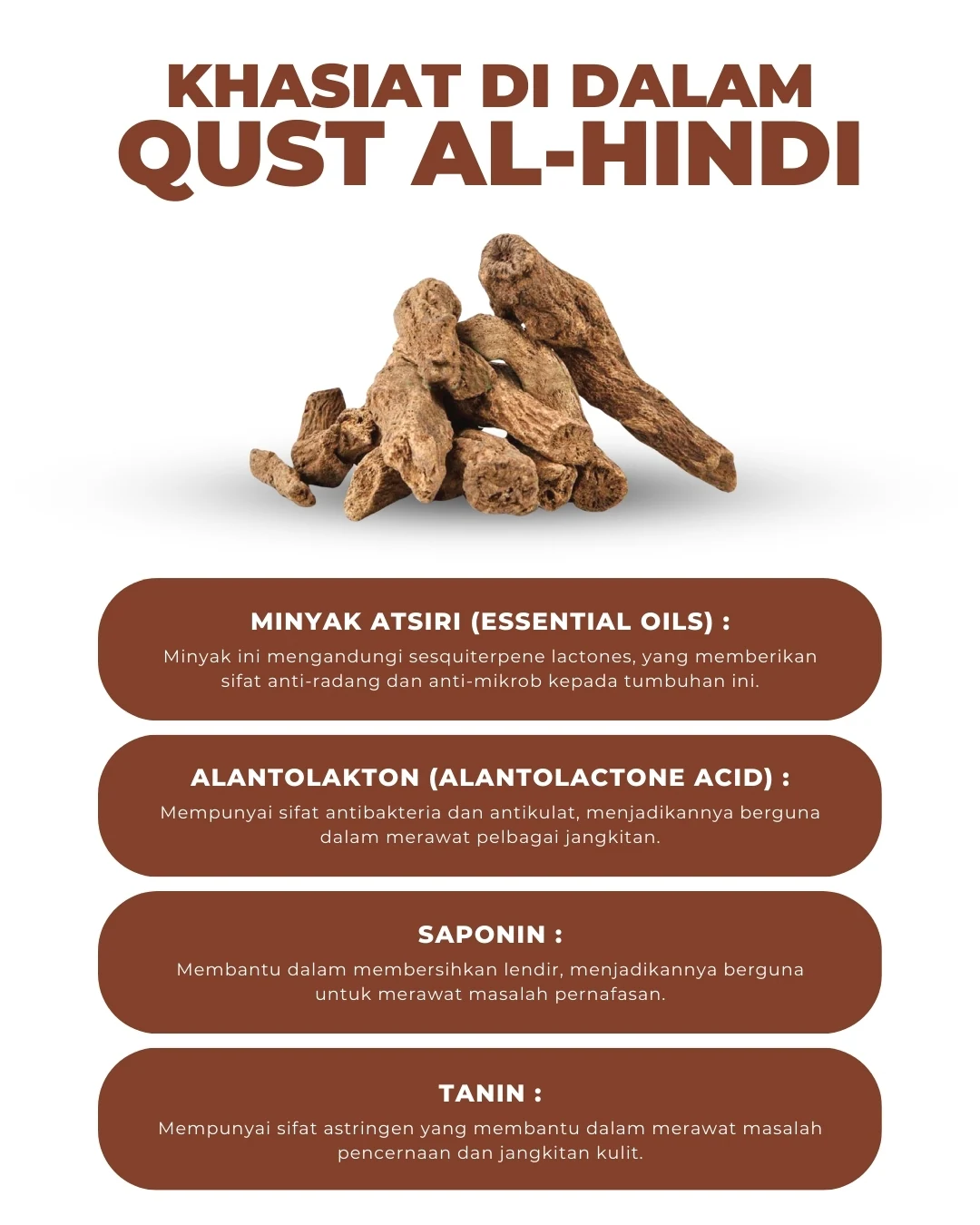 KHASIAT DI DALAM
QUST AL-HINDI

MINYAK ATSIRI (ESSENTIAL OILS) :
Minyak ini mengandungi sesquiterpene lactones, yang memberikan sifat anti-radang dan anti-mikrob kepada tumbuhan ini.

ALANTOLAKTON (ALANTOLACTONE ACID) :
Mempunyai sifat antibakteria dan antikulat, menjadikannya berguna dalam merawat pelbagai jangkitan.

SAPONIN :
Membantu dalam membersihkan lendir, menjadikannya berguna untuk merawat masalah pernafasan.

TANIN :
Mempunyai sifat astringen yang membantu dalam merawat masalah pencernaan dan jangkitan kulit.